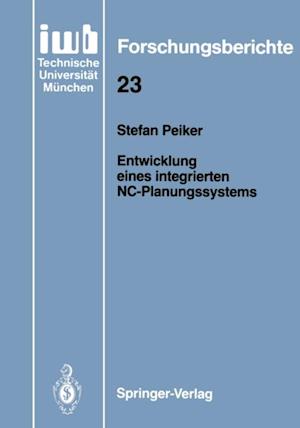 iwb
Technische Universität München

Forschungsberichte

23

Stefan Peiker

Entwicklung eines integrierten NC-Planungssystems

Springer-Verlag